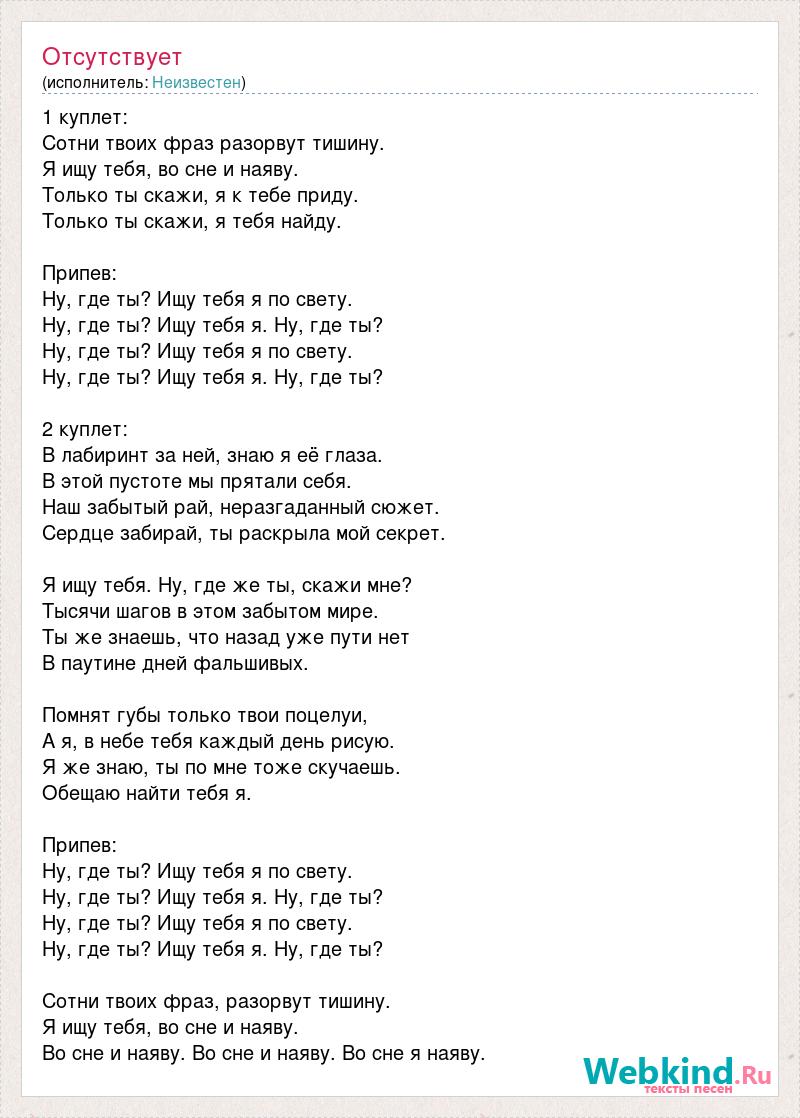 Отсутствует
(исполнитель: Неизвестен)

1 куплет:
Сотни твоих фраз разорвут тишину.
Я ищу тебя, во сне и наяву.
Только ты скажи, я к тебе приду.
Только ты скажи, я тебя найду.

Припев:
Ну, где ты? Ищу тебя я по свету.
Ну, где ты? Ищу тебя я. Ну, где ты?
Ну, где ты? Ищу тебя я по свету.
Ну, где ты? Ищу тебя я. Ну, где ты?

2 куплет:
В лабиринт за ней, знаю я её глаза.
В этой пустоте мы прятали себя.
Наш забытый рай, неразгаданный сюжет.
Сердце забирай, ты раскрыла мой секрет.

Я ищу тебя. Ну, где же ты, скажи мне?
Тысячи шагов в этом забытом мире.
Ты же знаешь, что назад уже пути нет
В паутине дней фальшивых.

Помнят губы только твои поцелуи,
А я, в небе тебя каждый день рисую.
Я же знаю, ты по мне тоже скучаешь.
Обещаю найти тебя я.

Припев:
Ну, где ты? Ищу тебя я по свету.
Ну, где ты? Ищу тебя я. Ну, где ты?
Ну, где ты? Ищу тебя я по свету.
Ну, где ты? Ищу тебя я. Ну, где ты?

Сотни твоих фраз, разорвут тишину.
Я ищу тебя, во сне и наяву.
Во сне и наяву. Во сне и наяву. Во сне я наяву.

Webkind.Ru
тексты песен